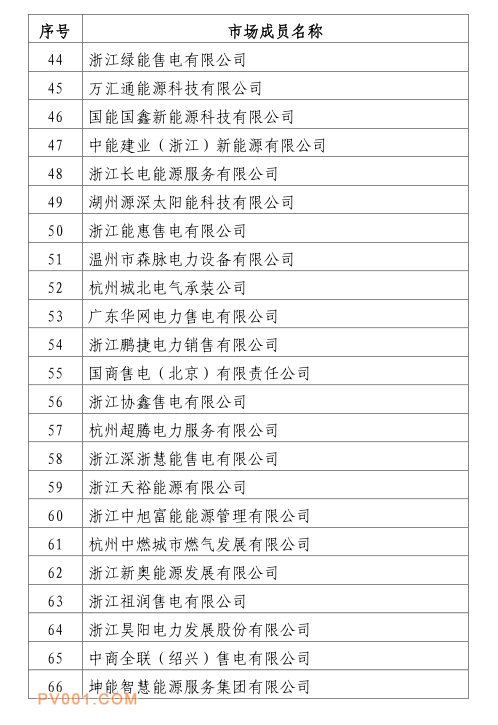 | 序号 | 市场成员名称 |
|---|---|
| 44 | 浙江绿能售电有限公司 |
| 45 | 万汇通能源科技有限公司 |
| 46 | 国能国鑫新能源科技有限公司 |
| 47 | 中能建业（浙江）新能源有限公司 |
| 48 | 浙江长电能源服务有限公司 |
| 49 | 湖州源深太阳能科技有限公司 |
| 50 | 浙江能惠售电有限公司 |
| 51 | 温州市森脉电力设备有限公司 |
| 52 | 杭州城北电气承装公司 |
| 53 | 广东华网电力售电有限公司 |
| 54 | 浙江鹏捷电力销售有限公司 |
| 55 | 国商售电（北京）有限责任公司 |
| 56 | 浙江协鑫售电有限公司 |
| 57 | 杭州超腾电力服务有限公司 |
| 58 | 浙江深浙慧能售电有限公司 |
| 59 | 浙江天裕能源有限公司 |
| 60 | 浙江中旭富能能源管理有限公司 |
| 61 | 杭州中燃城市燃气发展有限公司 |
| 62 | 浙江新奥能源发展有限公司 |
| 63 | 浙江祖润售电有限公司 |
| 64 | 浙江昊阳电力发展股份有限公司 |
| 65 | 中商全联（绍兴）售电有限公司 |
| 66 | 坤能智慧能源服务集团有限公司 |

PV001.COM